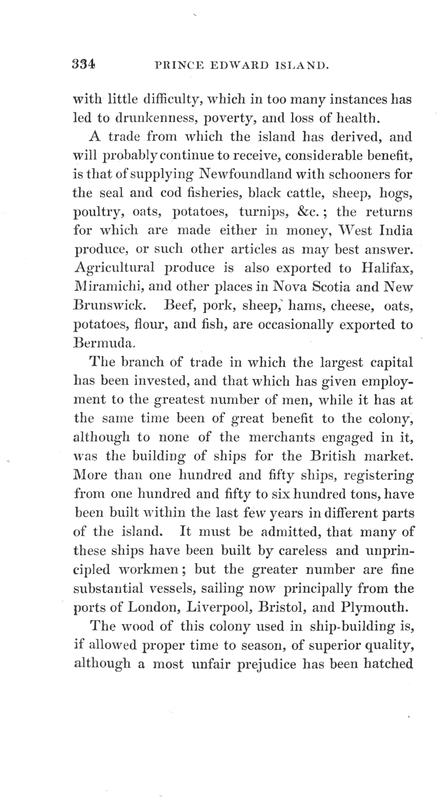 334 PRINCE EDWARD ISLAND.

with little difficulty, which in too many instances has led to drunkenness, poverty, and loss of health.

A trade from which the island has derived, and will probably continue to receive, considerable benefit, is that of supplying Newfoundland with schooners for the seal and cod fisheries, black cattle, sheep, hogs, poultry, oats, potatoes, turnips, &c.; the returns for which are made either in money, West India produce, or such other articles as may best answer. Agricultural produce is also exported to Halifax, Miramichi, and other places in Nova Scotia and New Brunswick. Beef, pork, sheep, hams, cheese, oats, potatoes, flour, and fish, are occasionally exported to Bermuda.

The branch of trade in which the largest capital has been invested, and that which has given employment to the greatest number of men, while it has at the same time been of great benefit to the colony, although to none of the merchants engaged in it, was the building of ships for the British market. More than one hundred and fifty ships, registering from one hundred and fifty to six hundred tons, have been built within the last few years in different parts of the island. It must be admitted, that many of these ships have been built by careless and unprincipled workmen; but the greater number are fine substantial vessels, sailing now principally from the ports of London, Liverpool, Bristol, and Plymouth.

The wood of this colony used in ship-building is, if allowed proper time to season, of superior quality, although a most unfair prejudice has been hatched